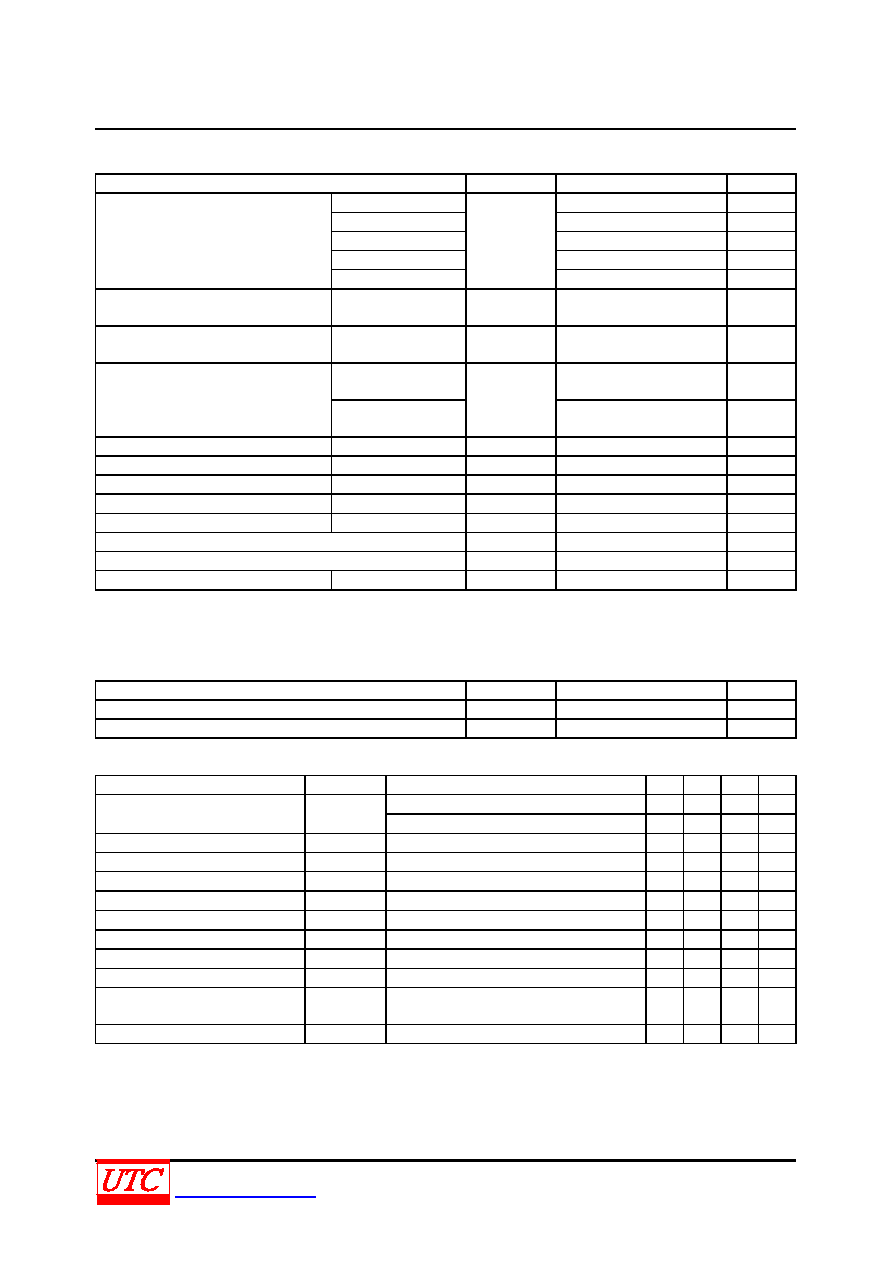 UTC